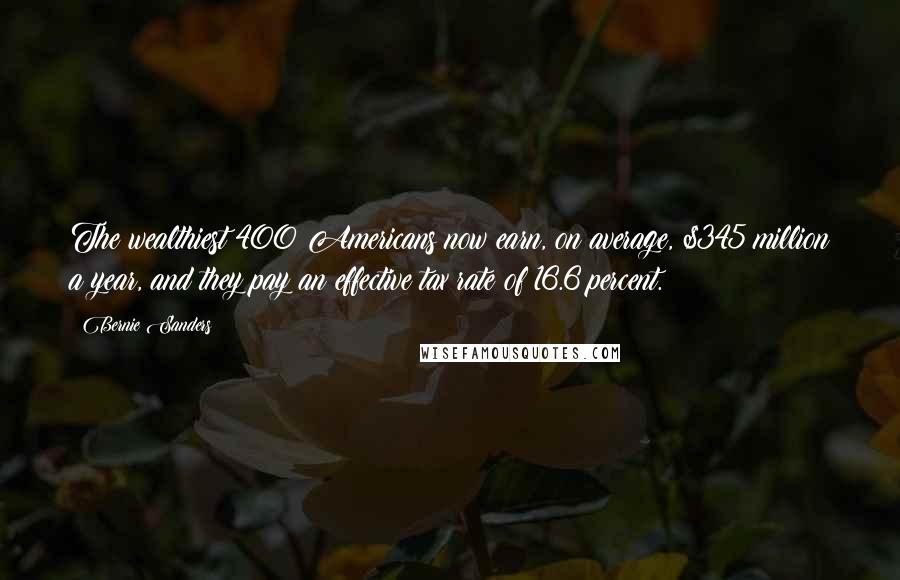 The wealthiest 400 Americans now earn, on average, $345 million a year, and they pay an effective tax rate of 16.6 percent.

Bernie Sanders

WISEFAMOUSQUOTES.COM